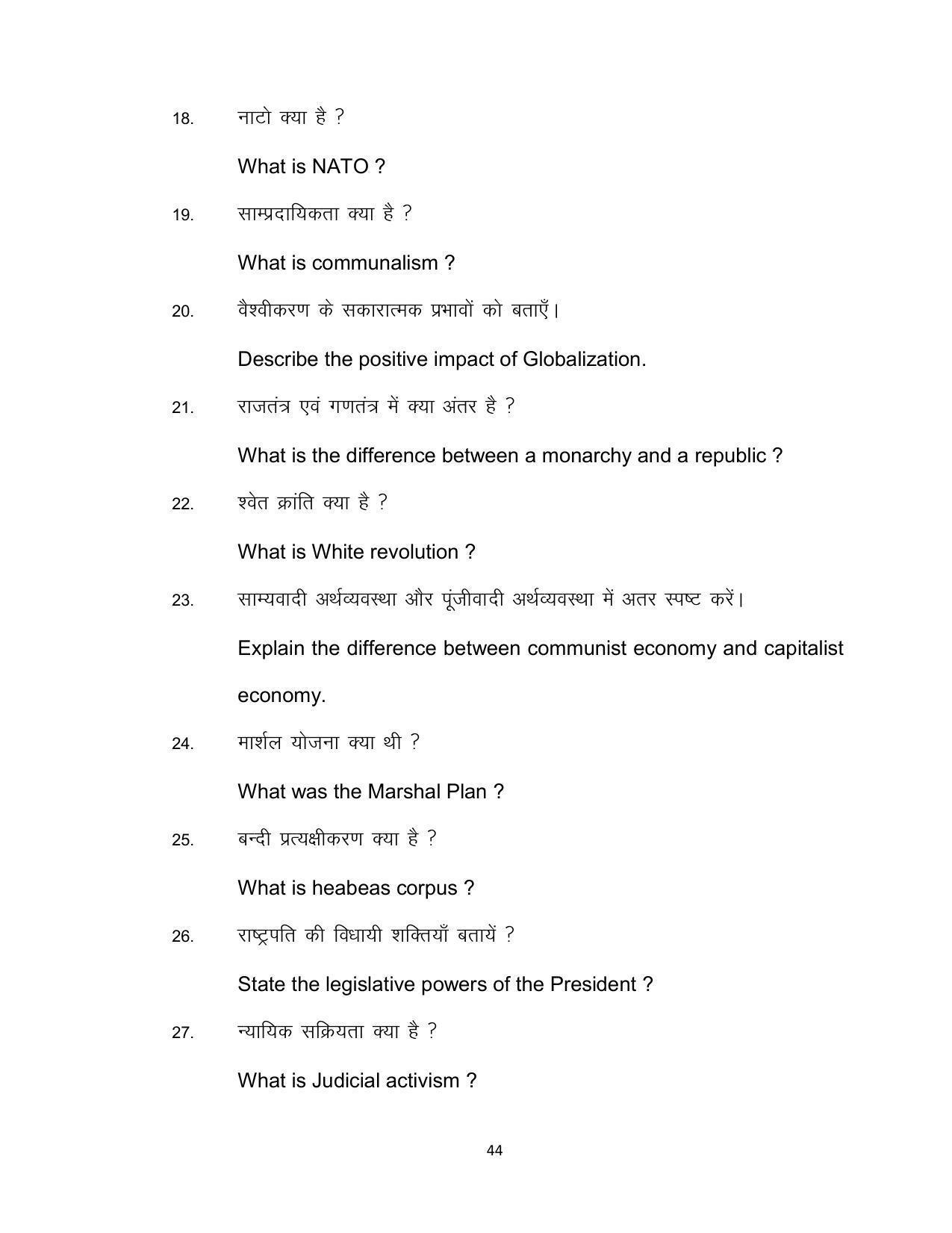 18. नाटो क्या है ?

What is NATO ?

19. साम्प्रदायिकता क्या है ?

What is communalism ?

20. वैश्वीकरण के सकारात्मक प्रभावों को बताएँ।

Describe the positive impact of Globalization.

21. राजतंत्र एवं गणतंत्र में क्या अंतर है ?

What is the difference between a monarchy and a republic ?

22. श्वेत क्रांति क्या है ?

What is White revolution ?

23. साम्यवादी अर्थव्यवस्था और पूंजीवादी अर्थव्यवस्था में अतर स्पष्ट करें।

Explain the difference between communist economy and capitalist economy.

24. मार्शल योजना क्या थी ?

What was the Marshal Plan ?

25. बन्दी प्रत्यक्षीकरण क्या है ?

What is heabeas corpus ?

26. राष्ट्रपति की विधायी शक्तियाँ बतायें ?

State the legislative powers of the President ?

27. न्यायिक सक्रियता क्या है ?

What is Judicial activism ?

44